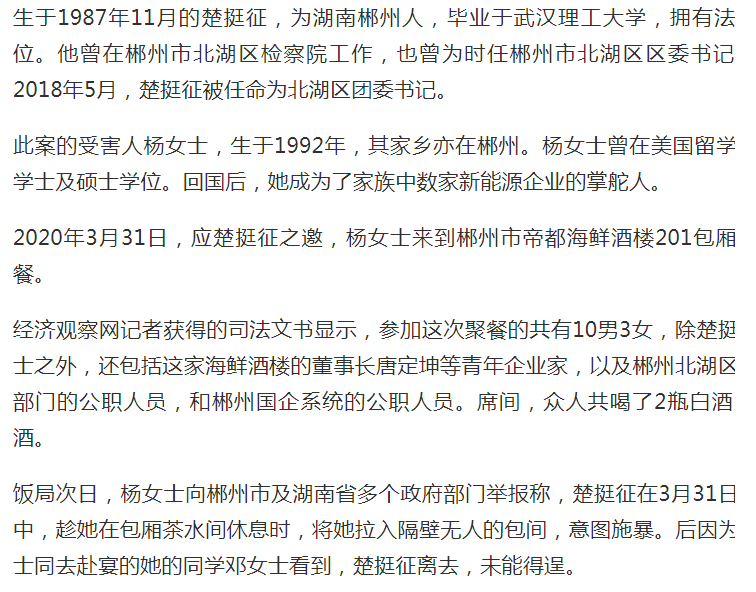 生于1987年11月的楚挺征，为湖南郴州人，毕业于武汉理工大学，拥有法位。他曾在郴州市北湖区检察院工作，也曾为时任郴州市北湖区区委书记2018年5月，楚挺征被任命为北湖区团委书记。

此案的受害人杨女士，生于1992年，其家乡亦在郴州。杨女士曾在美国留学学士及硕士学位。回国后，她成为了家族中数家新能源企业的掌舵人。

2020年3月31日，应楚挺征之邀，杨女士来到郴州市帝都海鲜酒楼201包厢餐。

经济观察网记者获得的司法文书显示，参加这次聚餐的共有10男3女，除楚挺士之外，还包括这家海鲜酒楼的董事长唐定坤等青年企业家，以及郴州北湖区部门的公职人员，和郴州国企系统的公职人员。席间，众人共喝了2瓶白酒酒。

饭局次日，杨女士向郴州市及湖南省多个政府部门举报称，楚挺征在3月31日中，趁她在包厢茶水间休息时，将她拉入隔壁无人的包间，意图施暴。后因为士同去赴宴的她的同学邓女士看到，楚挺征离去，未能得逞。